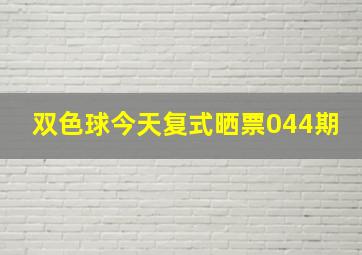 双色球今天复式晒票044期